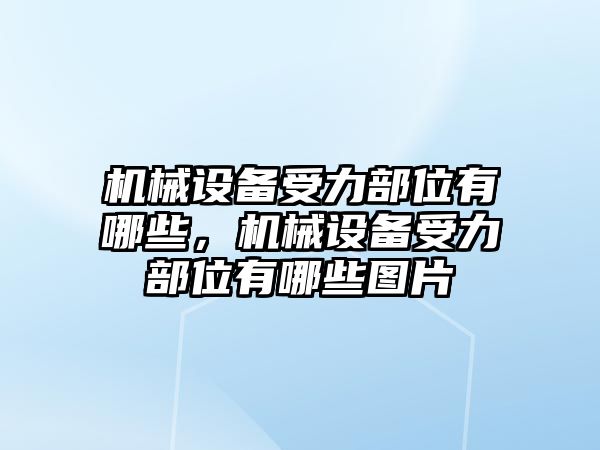 机械设备受力部位有哪些，机械设备受力部位有哪些图片